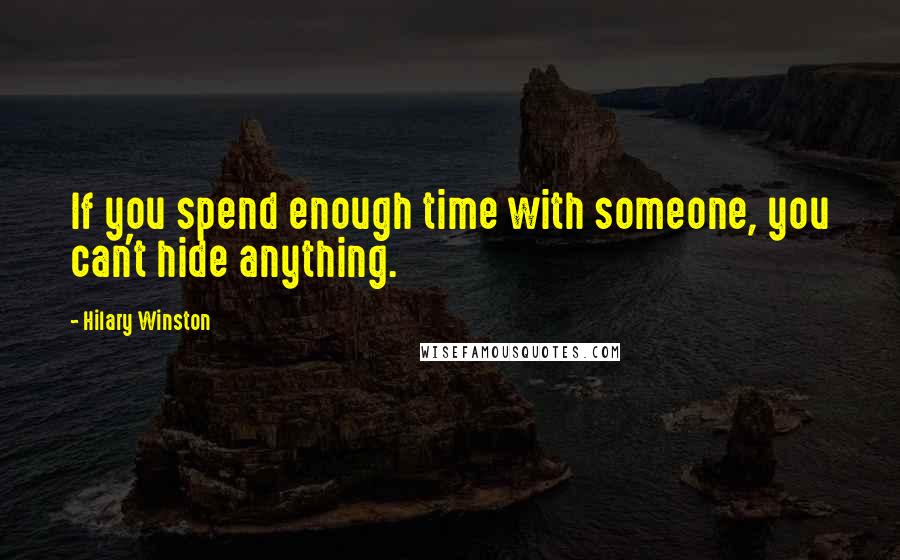 If you spend enough time with someone, you can't hide anything.

- Hilary Winston

WISEFAMOUSQUOTES.COM